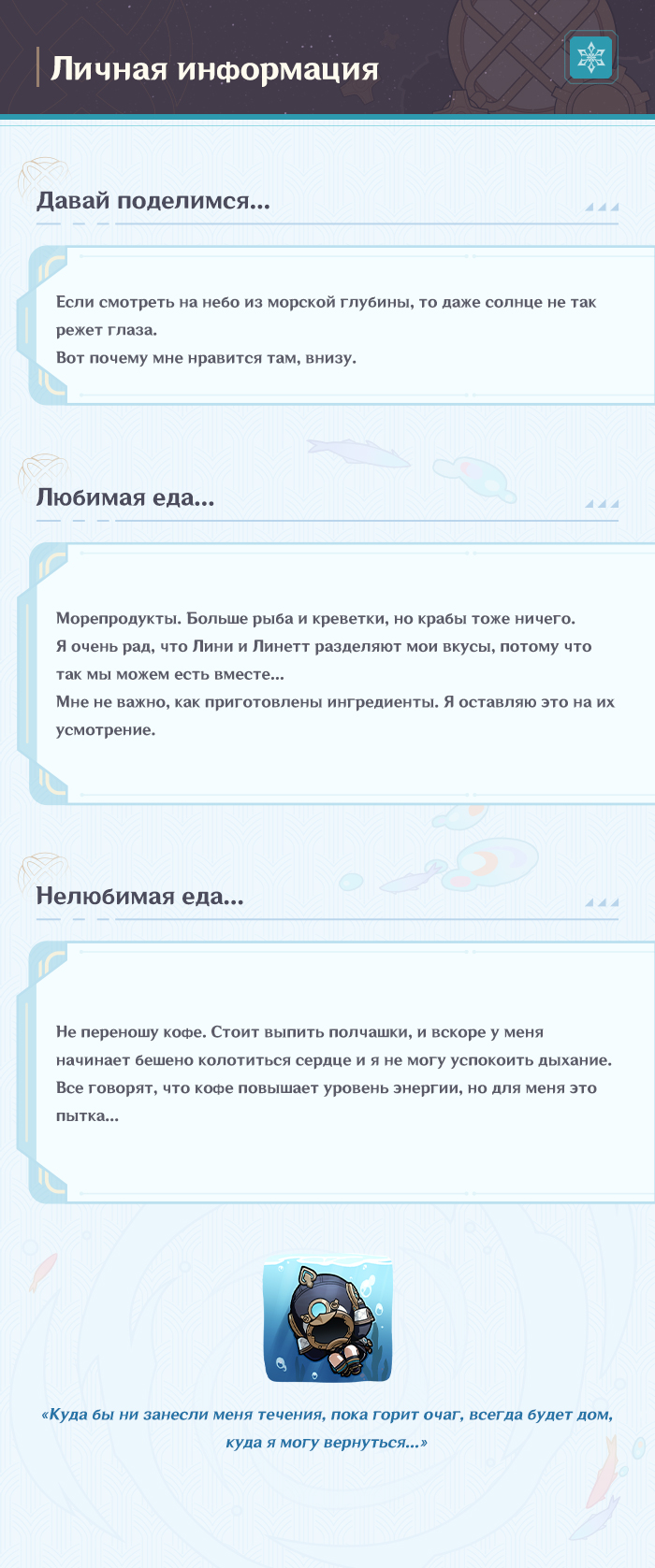 Личная информация

Давай поделимся...

Если смотреть на небо из морской глубины, то даже солнце не так режет глаза.
Вот почему мне нравится там, внизу.

Любимая еда...

Морепродукты. Больше рыба и креветки, но крабы тоже ничего.
Я очень рад, что Лини и Линетт разделяют мои вкусы, потому что так мы можем есть вместе...
Мне не важно, как приготовлены ингредиенты. Я оставляю это на их усмотрение.

Нелюбимая еда...

Не переношу кофе. Стоит выпить полчашки, и вскоре у меня начинает бешено колотиться сердце и я не могу успокоить дыхание. Все говорят, что кофе повышает уровень энергии, но для меня это пытка...

«Куда бы ни занесли меня течения, пока горит очаг, всегда будет дом, куда я могу вернуться...»